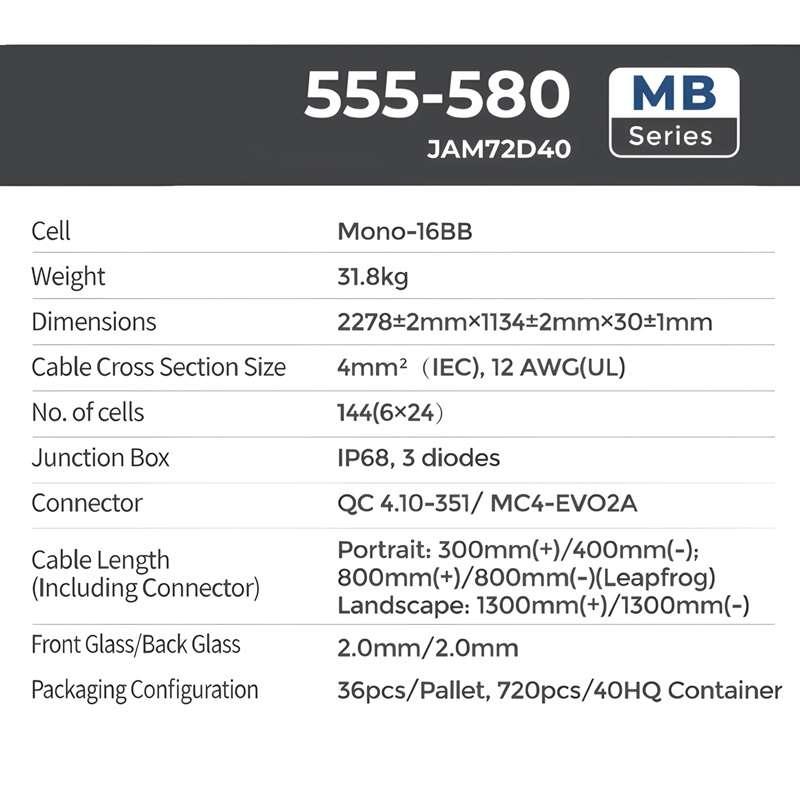 555-580
JAM72D40

MB
Series

| | |
|---|---|
| Cell | Mono-16BB |
| Weight | 31.8kg |
| Dimensions | 2278±2mm×1134±2mm×30±1mm |
| Cable Cross Section Size | 4mm² （IEC), 12 AWG(UL) |
| No. of cells | 144(6×24） |
| Junction Box | IP68, 3 diodes |
| Connector | QC 4.10-351/ MC4-EVO2A |
| Cable Length (Including Connector) | Portrait: 300mm(+)/400mm(-); 800mm(+)/800mm(-)(Leapfrog) Landscape: 1300mm(+)/1300mm(-) |
| Front Glass/Back Glass | 2.0mm/2.0mm |
| Packaging Configuration | 36pcs/Pallet, 720pcs/40HQ Container |